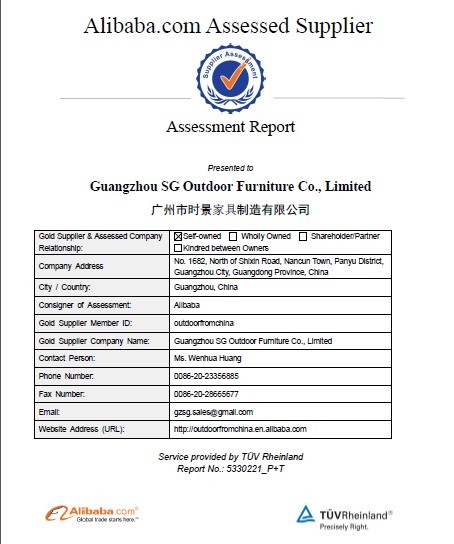 Alibaba.com Assessed Supplier

Supplier Assessment

Assessment Report

Presented to

Guangzhou SG Outdoor Furniture Co., Limited

广州市时景家具制造有限公司

| Gold Supplier & Assessed Company Relationship: | ☒ Self-owned ☐ Wholly Owned ☐ Shareholder/Partner ☐ Kindred between Owners |
|---|---|
| Company Address | No. 1682, North of Shixin Road, Nancun Town, Panyu District, Guangzhou City, Guangdong Province, China |
| City / Country: | Guangzhou, China |
| Consigner of Assessment: | Alibaba |
| Gold Supplier Member ID: | outdoorfromchina |
| Gold Supplier Company Name: | Guangzhou SG Outdoor Furniture Co., Limited |
| Contact Person: | Ms. Wenhua Huang |
| Phone Number: | 0086-20-23356885 |
| Fax Number: | 0086-20-28665677 |
| Email: | gzsg.sales@gmail.com |
| Website Address (URL): | http://outdoorfromchina.en.alibaba.com |

Service provided by TÜV Rheinland
Report No.: 5330221_P+T

Alibaba.com®
Global trade starts here.™

TÜVRheinland®
Precisely Right.